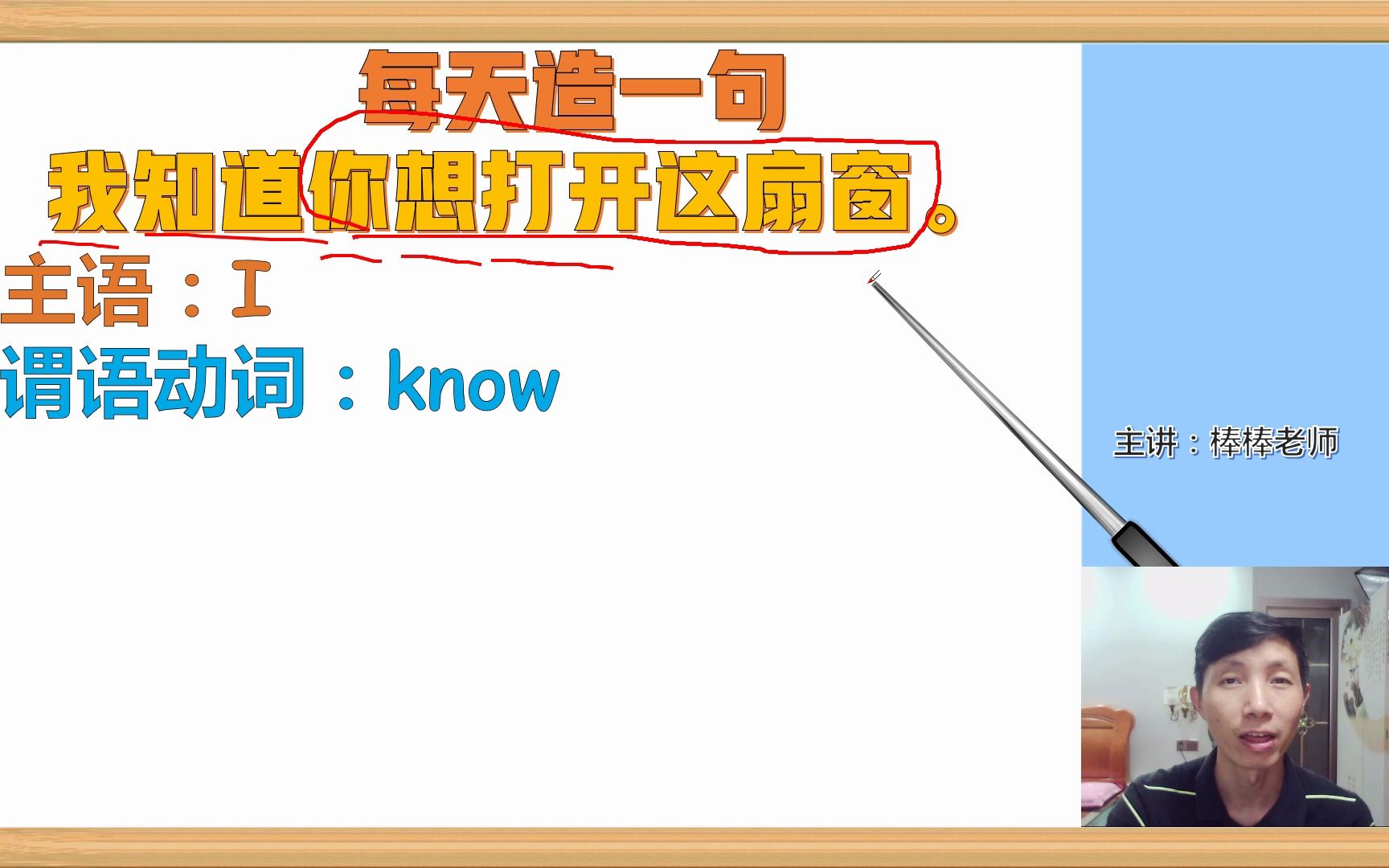 每天造一句

我知道你想打开这扇窗。

主语：I

谓语动词：know

主讲：棒棒老师